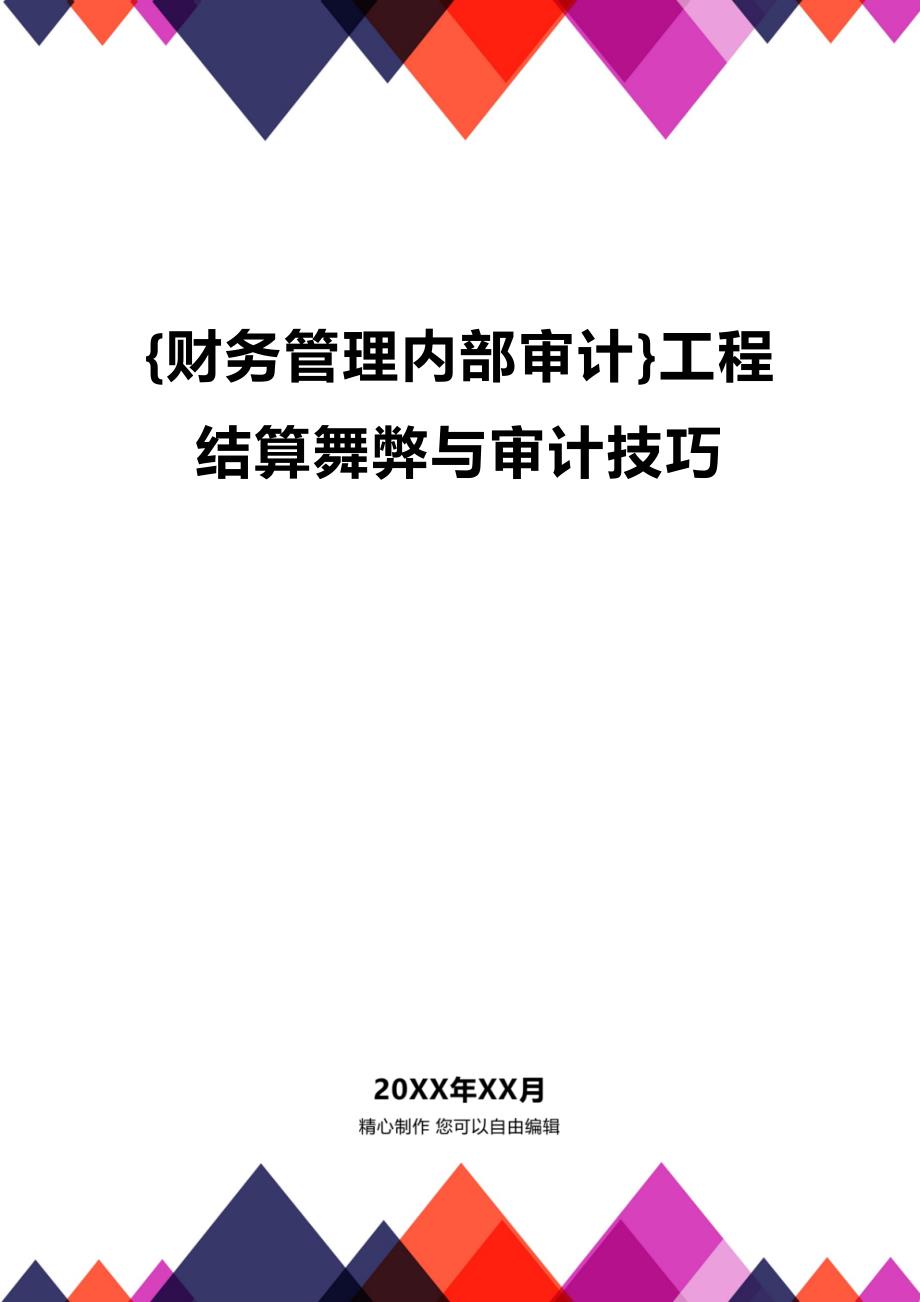 {财务管理内部审计}工程结算舞弊与审计技巧

20XX年XX月

精心制作 您可以自由编辑